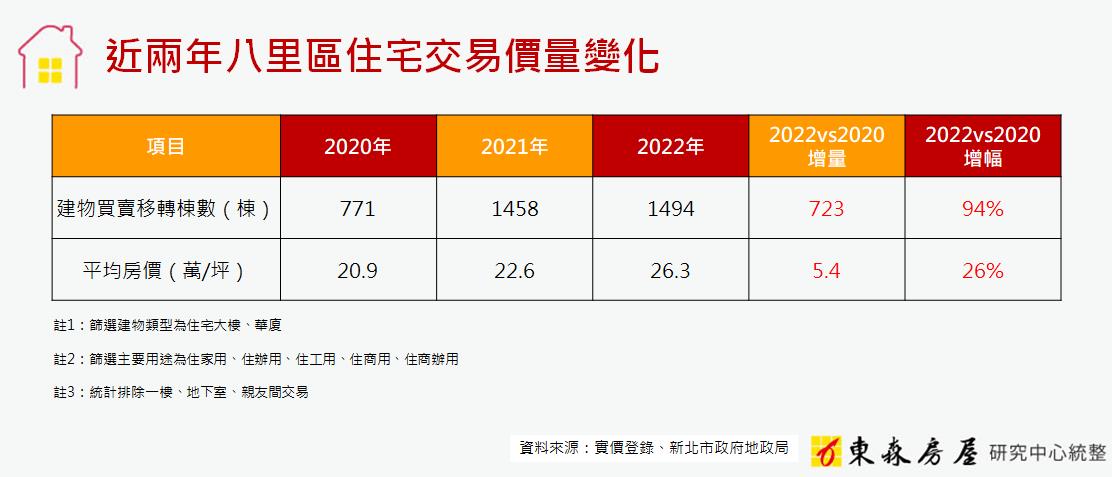 近兩年八里區住宅交易價量變化

| 項目 | 2020年 | 2021年 | 2022年 | 2022vs2020 增量 | 2022vs2020 增幅 |
|---|---|---|---|---|---|
| 建物買賣移轉棟數（棟） | 771 | 1458 | 1494 | 723 | 94% |
| 平均房價（萬/坪） | 20.9 | 22.6 | 26.3 | 5.4 | 26% |

註1：篩選建物類型為住宅大樓、華廈

註2：篩選主要用途為住家用、住辦用、住工用、住商用、住商辦用

註3：統計排除一樓、地下室、親友間交易

資料來源：實價登錄、新北市政府地政局 東森房屋 研究中心統整